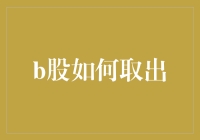 b股如何取出